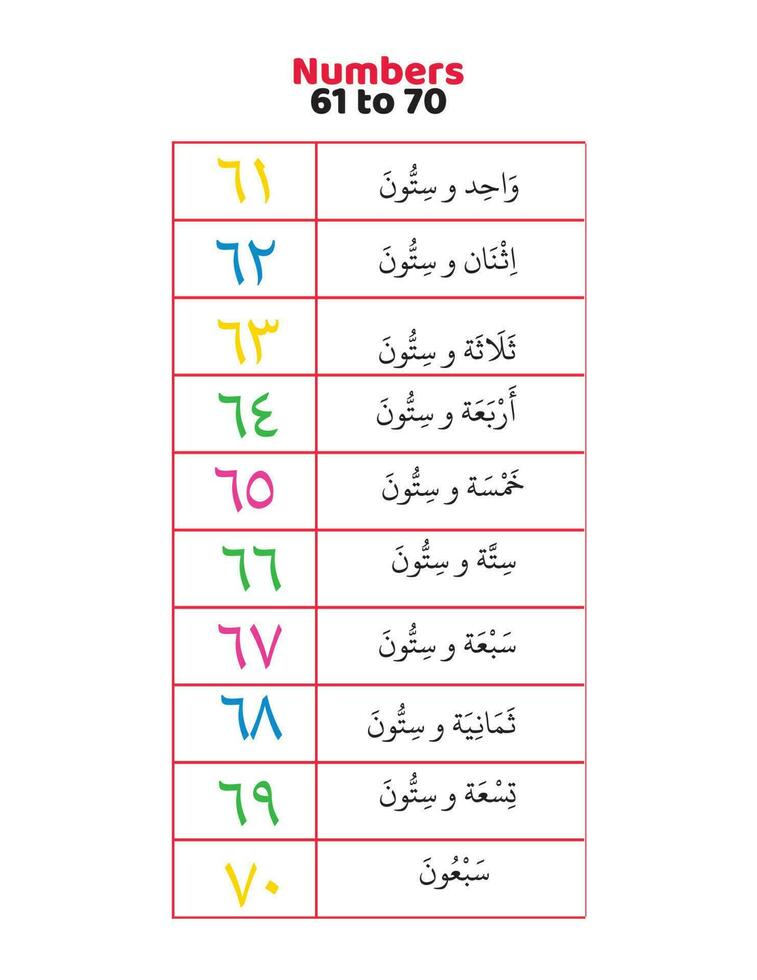 Numbers
61 to 70

| ٦١ | وَاحِد و سِتُّونَ |
|---|---|
| ٦٢ | اِثْنَان و سِتُّونَ |
| ٦٣ | ثَلَاثَة و سِتُّونَ |
| ٦٤ | أَرْبَعَة و سِتُّونَ |
| ٦٥ | خَمْسَة و سِتُّونَ |
| ٦٦ | سِتَّة و سِتُّونَ |
| ٦٧ | سَبْعَة و سِتُّونَ |
| ٦٨ | ثَمَانِيَة و سِتُّونَ |
| ٦٩ | تِسْعَة و سِتُّونَ |
| ٧٠ | سَبْعُونَ |